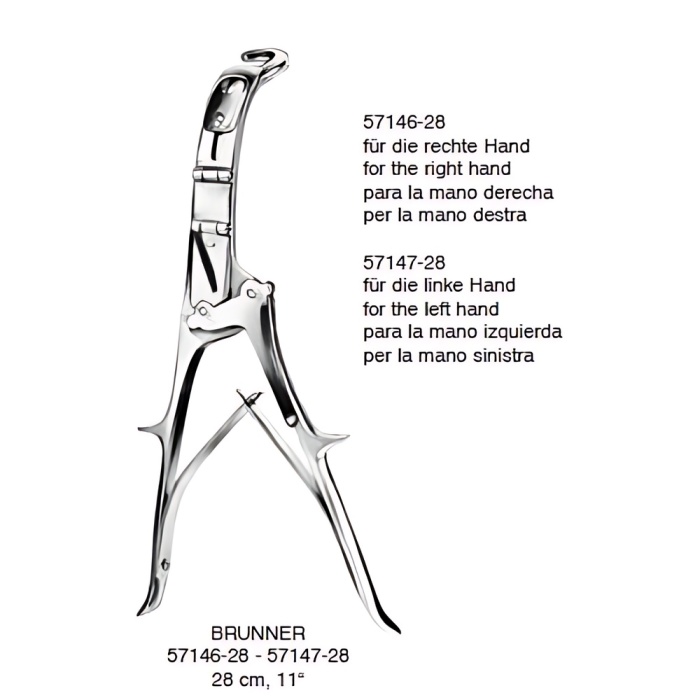 57146-28
für die rechte Hand
for the right hand
para la mano derecha
per la mano destra

57147-28
für die linke Hand
for the left hand
para la mano izquierda
per la mano sinistra

BRUNNER
57146-28 - 57147-28
28 cm, 11"